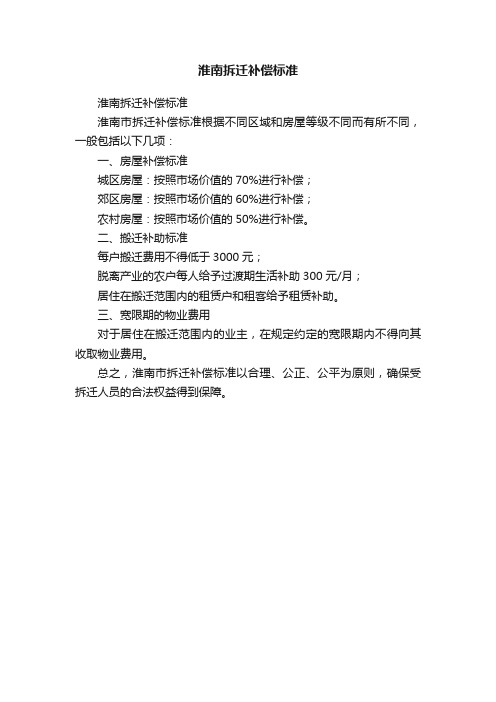 淮南拆迁补偿标准

淮南拆迁补偿标准

淮南市拆迁补偿标准根据不同区域和房屋等级不同而有所不同，一般包括以下几项：

一、房屋补偿标准

城区房屋：按照市场价值的 70%进行补偿；

郊区房屋：按照市场价值的 60%进行补偿；

农村房屋：按照市场价值的 50%进行补偿。

二、搬迁补助标准

每户搬迁费用不得低于 3000 元；

脱离产业的农户每人给予过渡期生活补助 300 元/月；

居住在搬迁范围内的租赁户和租客给予租赁补助。

三、宽限期的物业费用

对于居住在搬迁范围内的业主，在规定约定的宽限期内不得向其收取物业费用。

总之，淮南市拆迁补偿标准以合理、公正、公平为原则，确保受拆迁人员的合法权益得到保障。